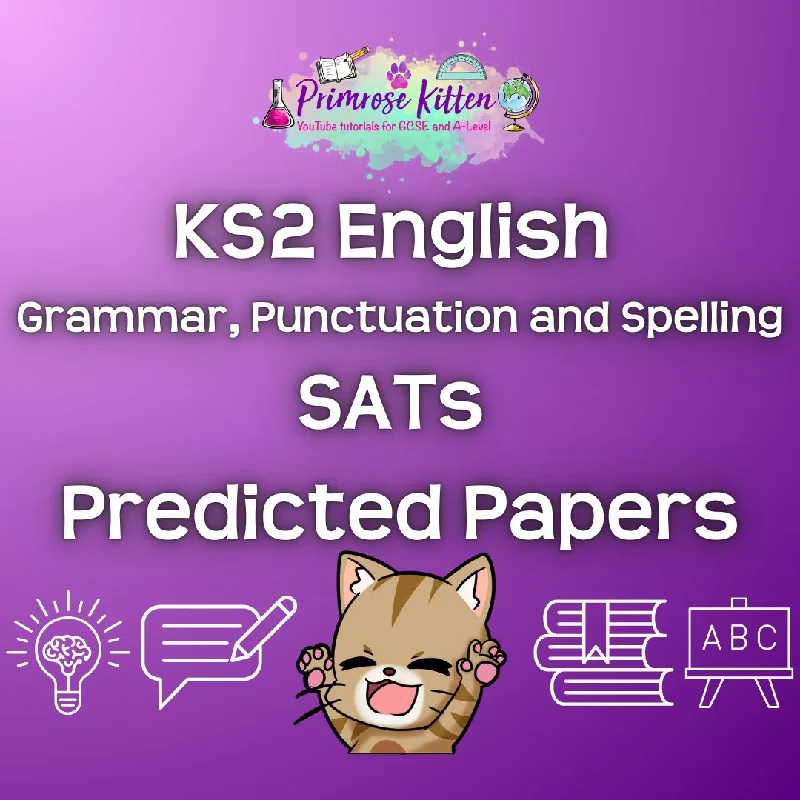 Primrose Kitten
YouTube tutorials for GCSE and A-Level

KS2 English
Grammar, Punctuation and Spelling
SATs
Predicted Papers

ABC